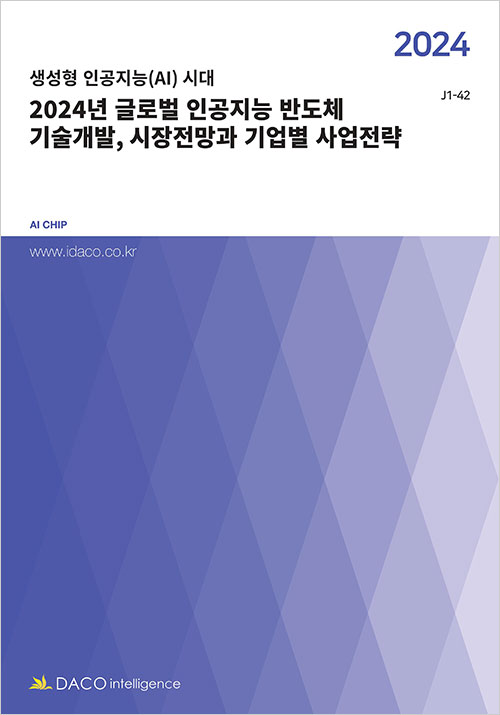 2024

생성형 인공지능(AI) 시대

J1-42

2024년 글로벌 인공지능 반도체
기술개발, 시장전망과 기업별 사업전략

AI CHIP

www.idaco.co.kr

DACO intelligence